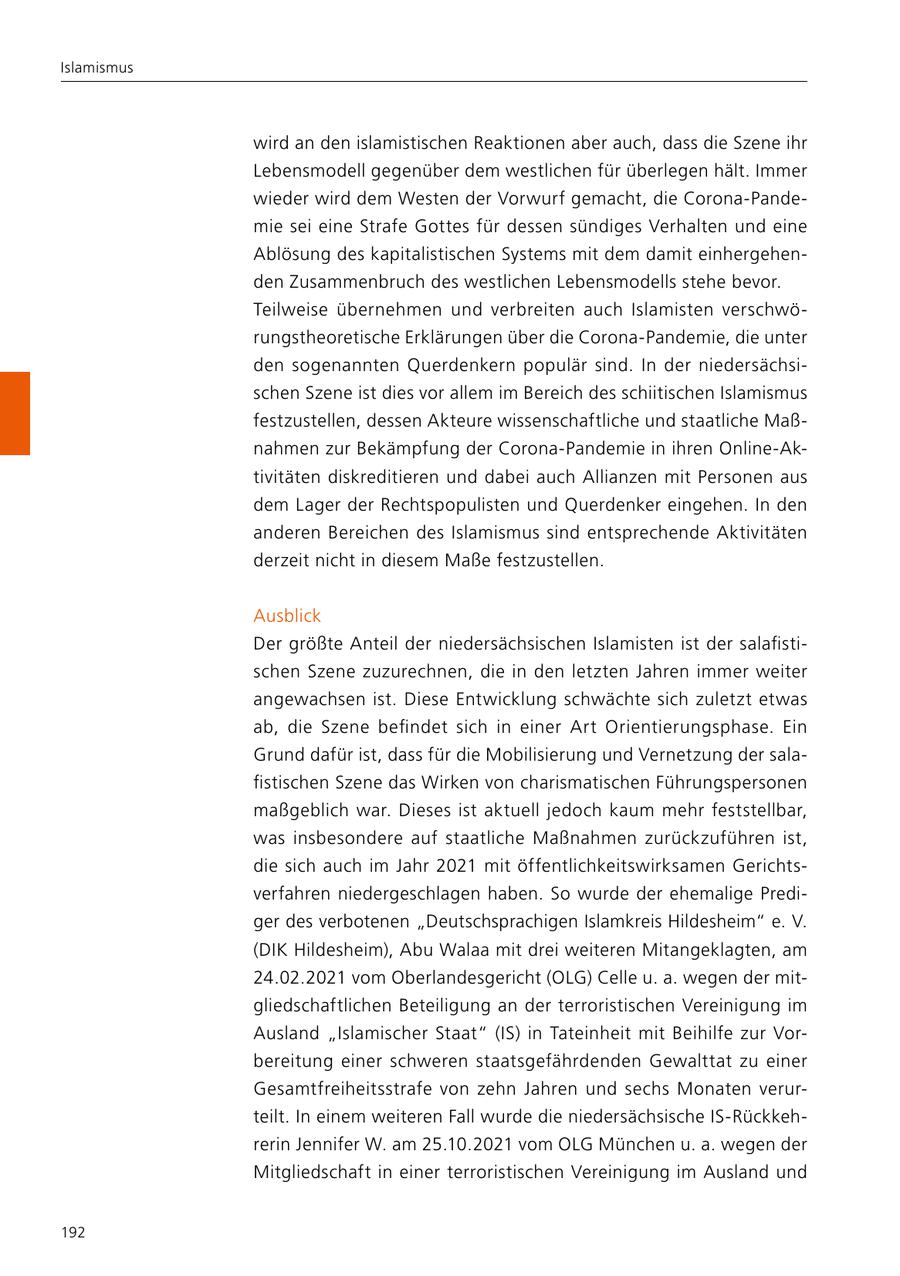 Islamismus

wird an den islamistischen Reaktionen aber auch, dass die Szene ihr Lebensmodell gegenüber dem westlichen für überlegen hält. Immer wieder wird dem Westen der Vorwurf gemacht, die Corona-Pandemie sei eine Strafe Gottes für dessen sündiges Verhalten und eine Ablösung des kapitalistischen Systems mit dem damit einhergehenden Zusammenbruch des westlichen Lebensmodells stehe bevor.
Teilweise übernehmen und verbreiten auch Islamisten verschwörungstheoretische Erklärungen über die Corona-Pandemie, die unter den sogenannten Querdenkern populär sind. In der niedersächsischen Szene ist dies vor allem im Bereich des schiitischen Islamismus festzustellen, dessen Akteure wissenschaftliche und staatliche Maßnahmen zur Bekämpfung der Corona-Pandemie in ihren Online-Aktivitäten diskreditieren und dabei auch Allianzen mit Personen aus dem Lager der Rechtspopulisten und Querdenker eingehen. In den anderen Bereichen des Islamismus sind entsprechende Aktivitäten derzeit nicht in diesem Maße festzustellen.

Ausblick
Der größte Anteil der niedersächsischen Islamisten ist der salafistischen Szene zuzurechnen, die in den letzten Jahren immer weiter angewachsen ist. Diese Entwicklung schwächte sich zuletzt etwas ab, die Szene befindet sich in einer Art Orientierungsphase. Ein Grund dafür ist, dass für die Mobilisierung und Vernetzung der salafistischen Szene das Wirken von charismatischen Führungspersonen maßgeblich war. Dieses ist aktuell jedoch kaum mehr feststellbar, was insbesondere auf staatliche Maßnahmen zurückzuführen ist, die sich auch im Jahr 2021 mit öffentlichkeitswirksamen Gerichtsverfahren niedergeschlagen haben. So wurde der ehemalige Prediger des verbotenen „Deutschsprachigen Islamkreis Hildesheim“ e. V. (DIK Hildesheim), Abu Walaa mit drei weiteren Mitangeklagten, am 24.02.2021 vom Oberlandesgericht (OLG) Celle u. a. wegen der mitgliedschaftlichen Beteiligung an der terroristischen Vereinigung im Ausland „Islamischer Staat“ (IS) in Tateinheit mit Beihilfe zur Vorbereitung einer schweren staatsgefährdenden Gewalttat zu einer Gesamtfreiheitsstrafe von zehn Jahren und sechs Monaten verurteilt. In einem weiteren Fall wurde die niedersächsische IS-Rückkehrerin Jennifer W. am 25.10.2021 vom OLG München u. a. wegen der Mitgliedschaft in einer terroristischen Vereinigung im Ausland und

192